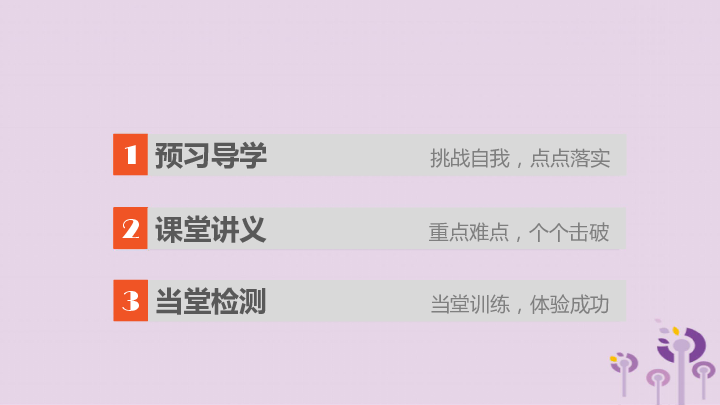 1 预习导学 挑战自我，点点落实

2 课堂讲义 重点难点，个个击破

3 当堂检测 当堂训练，体验成功